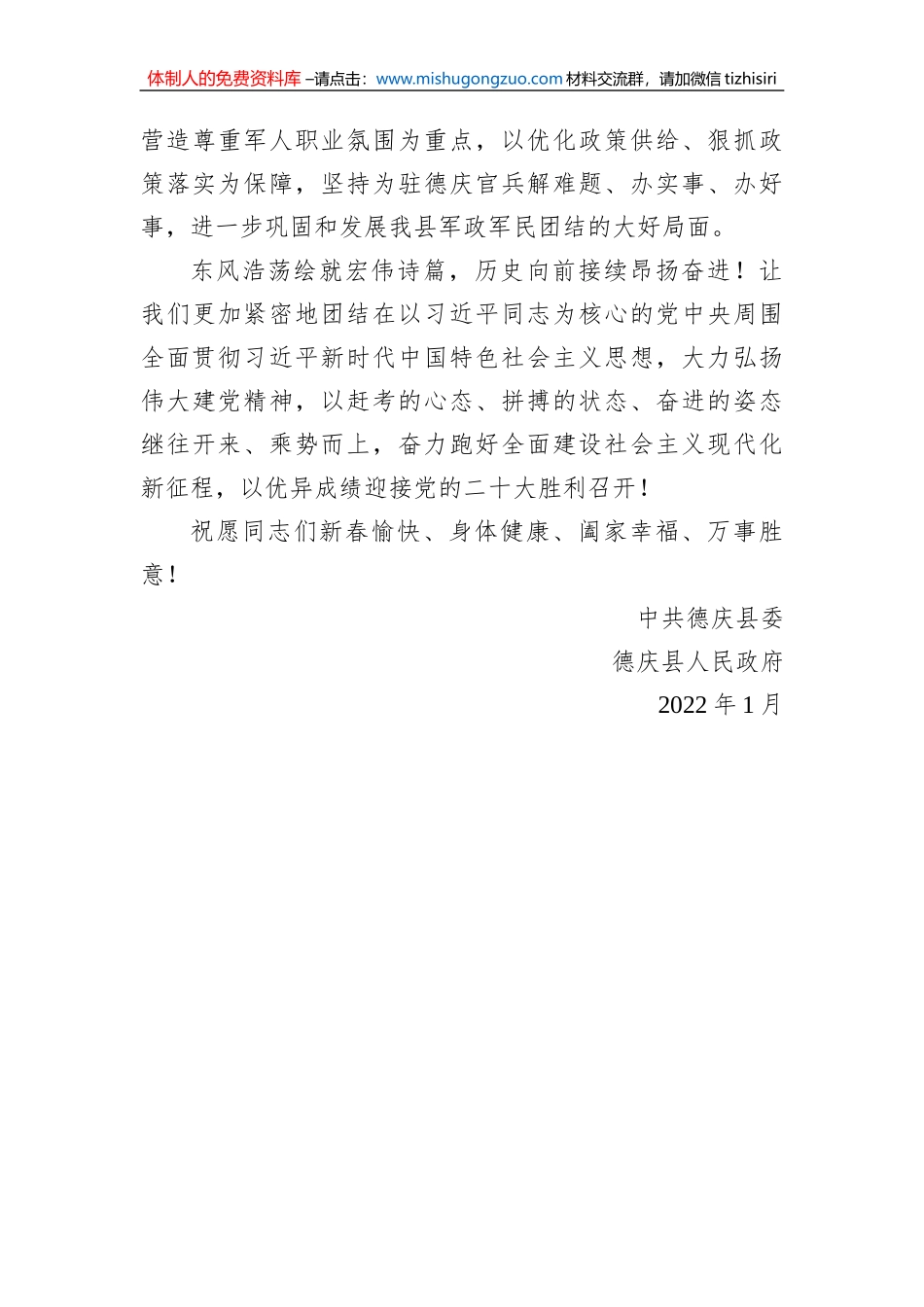 体制人的免费资料库 –请点击：www.mishugongzuo.com 材料交流群，请加微信 tizhisiri

营造尊重军人职业氛围为重点，以优化政策供给、狠抓政策落实为保障，坚持为驻德庆官兵解难题、办实事、办好事，进一步巩固和发展我县军政军民团结的大好局面。

东风浩荡绘就宏伟诗篇，历史向前接续昂扬奋进！让我们更加紧密地团结在以习近平同志为核心的党中央周围全面贯彻习近平新时代中国特色社会主义思想，大力弘扬伟大建党精神，以赶考的心态、拼搏的状态、奋进的姿态继往开来、乘势而上，奋力跑好全面建设社会主义现代化新征程，以优异成绩迎接党的二十大胜利召开！

祝愿同志们新春愉快、身体健康、阖家幸福、万事胜意！

中共德庆县委
德庆县人民政府
2022 年 1 月